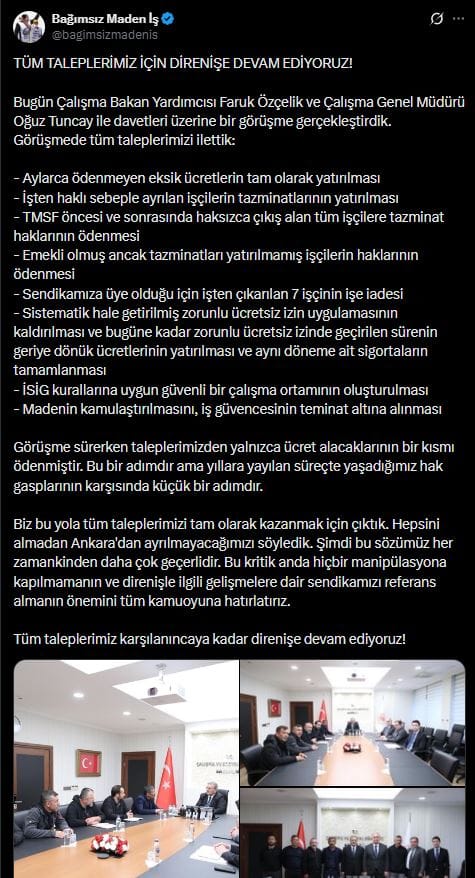 Bağımsız Maden İş
@bagimsizmadenis

TÜM TALEPLERİMİZ İÇİN DİRENİŞE DEVAM EDİYORUZ!

Bugün Çalışma Bakan Yardımcısı Faruk Özçelik ve Çalışma Genel Müdürü Oğuz Tuncay ile davetleri üzerine bir görüşme gerçekleştirdik. Görüşmede tüm taleplerimizi ilettik:

- Aylarca ödenmeyen eksik ücretlerin tam olarak yatırılması
- İşten haklı sebeple ayrılan işçilerin tazminatlarının yatırılması
- TMSF öncesi ve sonrasında haksızca çıkış alan tüm işçilere tazminat haklarının ödenmesi
- Emekli olmuş ancak tazminatları yatırılmamış işçilerin haklarının ödenmesi
- Sendikamıza üye olduğu için işten çıkarılan 7 işçinin işe iadesi
- Sistematik hale getirilmiş zorunlu ücretsiz izin uygulamasının kaldırılması ve bugüne kadar zorunlu ücretsiz izinde geçirilen sürenin geriye dönük ücretlerinin yatırılması ve aynı döneme ait sigortaların tamamlanması
- İSİG kurallarına uygun güvenli bir çalışma ortamının oluşturulması
- Madenin kamulaştırılmasını, iş güvencesinin teminat altına alınması

Görüşme sürerken taleplerimizden yalnızca ücret alacaklarının bir kısmı ödenmiştir. Bu bir adımdır ama yıllara yayılan süreçte yaşadığımız hak gasplarının karşısında küçük bir adımdır.

Biz bu yola tüm taleplerimizi tam olarak kazanmak için çıktık. Hepsini almadan Ankara'dan ayrılmayacağımızı söyledik. Şimdi bu sözümüz her zamankinden daha çok geçerlidir. Bu kritik anda hiçbir manipülasyona kapılmamanın ve direnişle ilgili gelişmelere dair sendikamızı referans almanın önemini tüm kamuoyuna hatırlatırız.

Tüm taleplerimiz karşılanıncaya kadar direnişe devam ediyoruz!